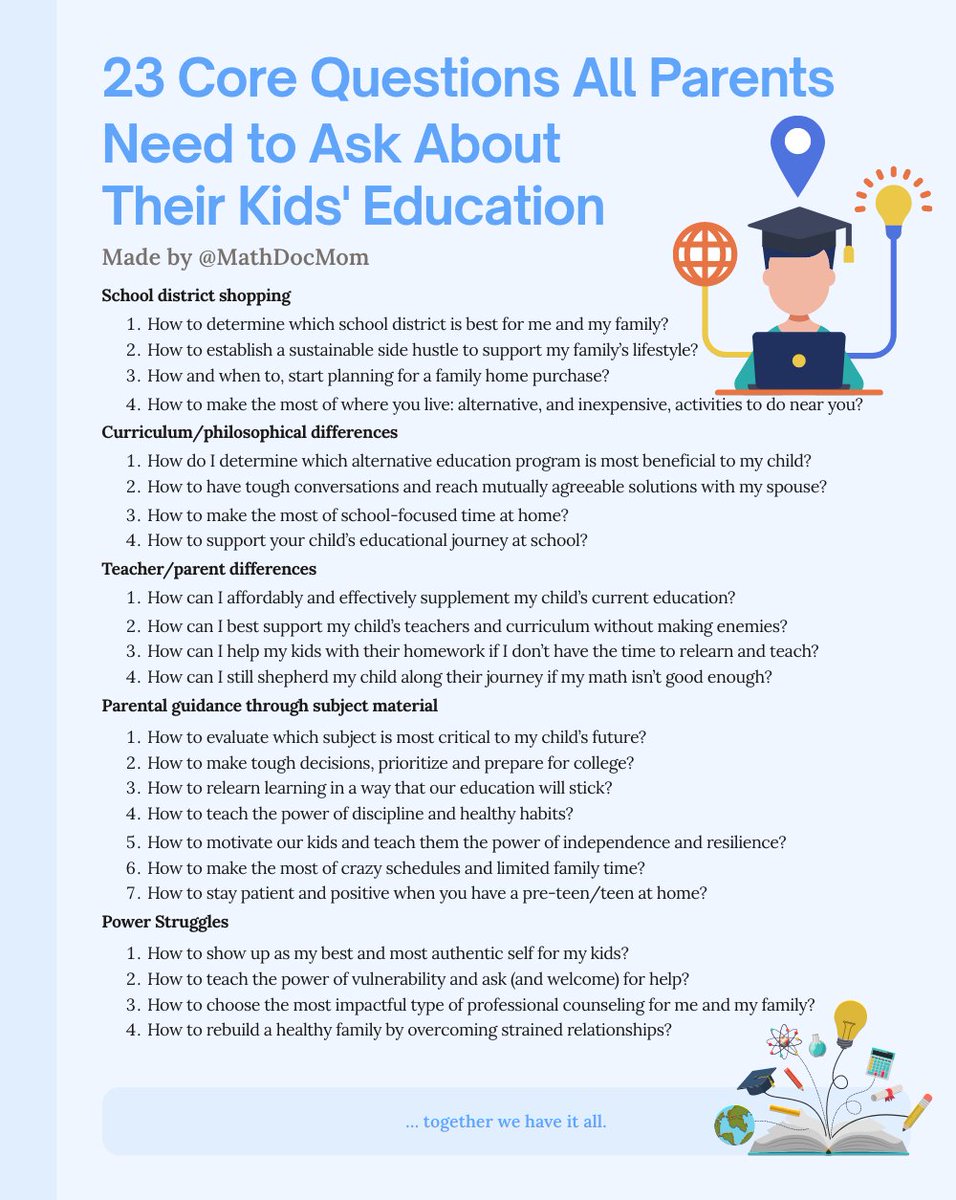 23 Core Questions All Parents Need to Ask About Their Kids' Education

Made by @MathDocMom

School district shopping

1. How to determine which school district is best for me and my family?
2. How to establish a sustainable side hustle to support my family's lifestyle?
3. How and when to, start planning for a family home purchase?
4. How to make the most of where you live: alternative, and inexpensive, activities to do near you?

Curriculum/philosophical differences

1. How do I determine which alternative education program is most beneficial to my child?
2. How to have tough conversations and reach mutually agreeable solutions with my spouse?
3. How to make the most of school-focused time at home?
4. How to support your child's educational journey at school?

Teacher/parent differences

1. How can I affordably and effectively supplement my child's current education?
2. How can I best support my child's teachers and curriculum without making enemies?
3. How can I help my kids with their homework if I don't have the time to relearn and teach?
4. How can I still shepherd my child along their journey if my math isn't good enough?

Parental guidance through subject material

1. How to evaluate which subject is most critical to my child's future?
2. How to make tough decisions, prioritize and prepare for college?
3. How to relearn learning in a way that our education will stick?
4. How to teach the power of discipline and healthy habits?
5. How to motivate our kids and teach them the power of independence and resilience?
6. How to make the most of crazy schedules and limited family time?
7. How to stay patient and positive when you have a pre-teen/teen at home?

Power Struggles

1. How to show up as my best and most authentic self for my kids?
2. How to teach the power of vulnerability and ask (and welcome) for help?
3. How to choose the most impactful type of professional counseling for me and my family?
4. How to rebuild a healthy family by overcoming strained relationships?

... together we have it all.